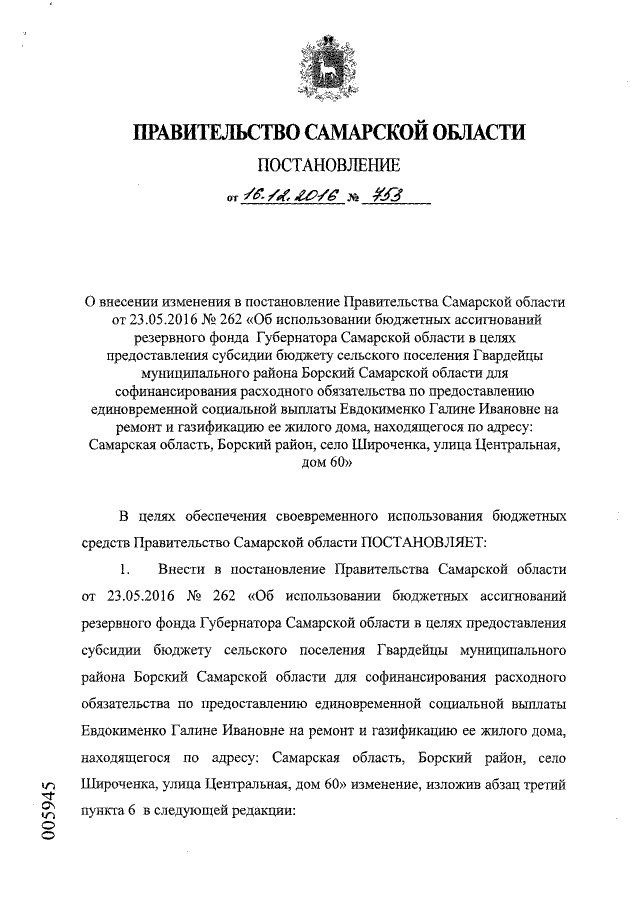 ПРАВИТЕЛЬСТВО САМАРСКОЙ ОБЛАСТИ

ПОСТАНОВЛЕНИЕ

от 16.12.2016 № 753

О внесении изменения в постановление Правительства Самарской области от 23.05.2016 № 262 «Об использовании бюджетных ассигнований резервного фонда Губернатора Самарской области в целях предоставления субсидии бюджету сельского поселения Гвардейцы муниципального района Борский Самарской области для софинансирования расходного обязательства по предоставлению единовременной социальной выплаты Евдокименко Галине Ивановне на ремонт и газификацию ее жилого дома, находящегося по адресу: Самарская область, Борский район, село Широченка, улица Центральная, дом 60»

В целях обеспечения своевременного использования бюджетных средств Правительство Самарской области ПОСТАНОВЛЯЕТ:

1. Внести в постановление Правительства Самарской области от 23.05.2016 № 262 «Об использовании бюджетных ассигнований резервного фонда Губернатора Самарской области в целях предоставления субсидии бюджету сельского поселения Гвардейцы муниципального района Борский Самарской области для софинансирования расходного обязательства по предоставлению единовременной социальной выплаты Евдокименко Галине Ивановне на ремонт и газификацию ее жилого дома, находящегося по адресу: Самарская область, Борский район, село Широченка, улица Центральная, дом 60» изменение, изложив абзац третий пункта 6 в следующей редакции:

005945